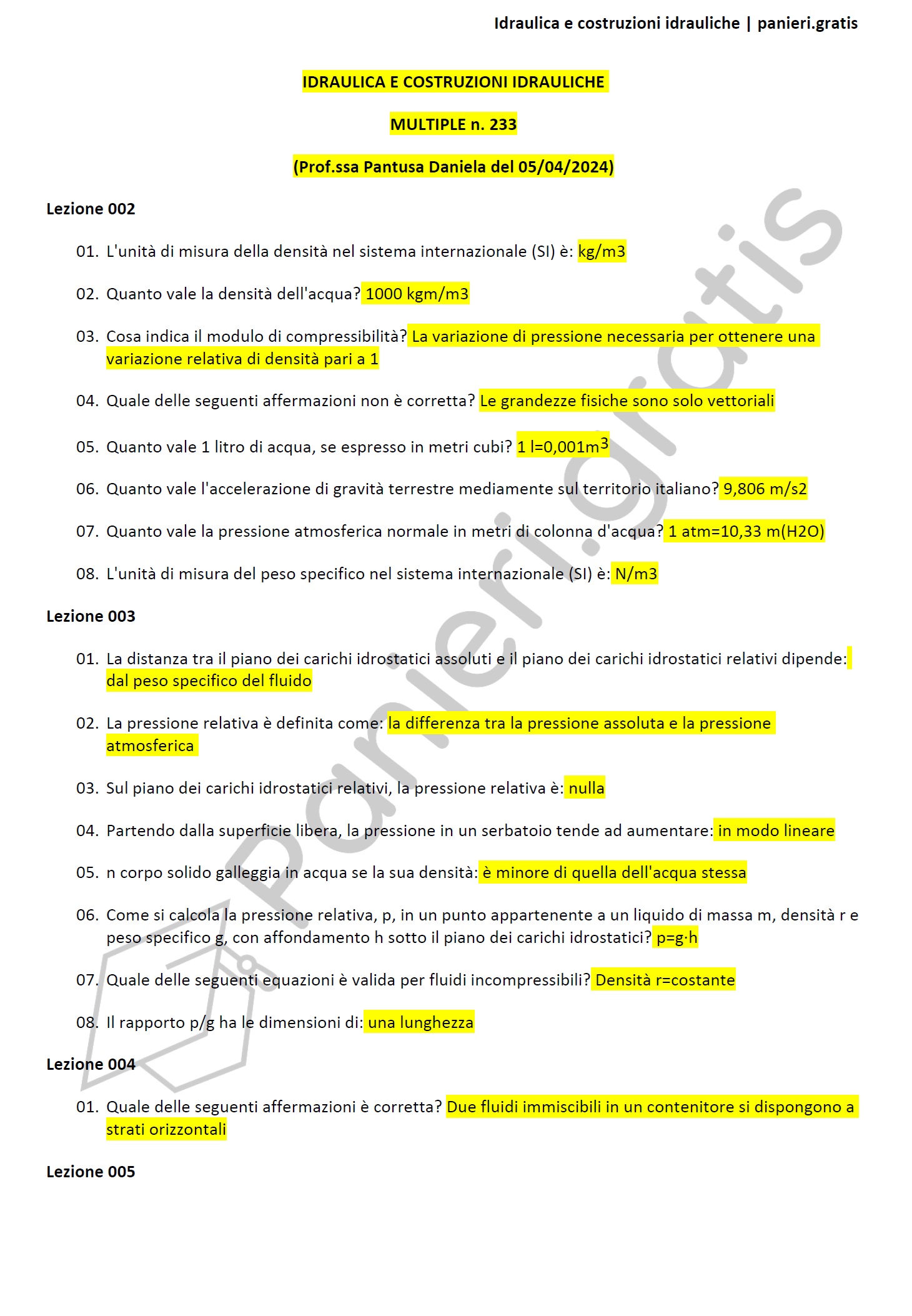 Idraulica e costruzioni idrauliche | panieri.gratis

IDRAULICA E COSTRUZIONI IDRAULICHE

MULTIPLE n. 233

(Prof.ssa Pantusa Daniela del 05/04/2024)

Lezione 002

01. L'unità di misura della densità nel sistema internazionale (SI) è: kg/m3

02. Quanto vale la densità dell'acqua? 1000 kgm/m3

03. Cosa indica il modulo di compressibilità? La variazione di pressione necessaria per ottenere una variazione relativa di densità pari a 1

04. Quale delle seguenti affermazioni non è corretta? Le grandezze fisiche sono solo vettoriali

05. Quanto vale 1 litro di acqua, se espresso in metri cubi? 1 l=0,001m$^3$

06. Quanto vale l'accelerazione di gravità terrestre mediamente sul territorio italiano? 9,806 m/s2

07. Quanto vale la pressione atmosferica normale in metri di colonna d'acqua? 1 atm=10,33 m(H2O)

08. L'unità di misura del peso specifico nel sistema internazionale (SI) è: N/m3

Lezione 003

01. La distanza tra il piano dei carichi idrostatici assoluti e il piano dei carichi idrostatici relativi dipende: dal peso specifico del fluido

02. La pressione relativa è definita come: la differenza tra la pressione assoluta e la pressione atmosferica

03. Sul piano dei carichi idrostatici relativi, la pressione relativa è: nulla

04. Partendo dalla superficie libera, la pressione in un serbatoio tende ad aumentare: in modo lineare

05. n corpo solido galleggia in acqua se la sua densità: è minore di quella dell'acqua stessa

06. Come si calcola la pressione relativa, p, in un punto appartenente a un liquido di massa m, densità r e peso specifico g, con affondamento h sotto il piano dei carichi idrostatici? p=g·h

07. Quale delle seguenti equazioni è valida per fluidi incompressibili? Densità r=costante

08. Il rapporto p/g ha le dimensioni di: una lunghezza

Lezione 004

01. Quale delle seguenti affermazioni è corretta? Due fluidi immiscibili in un contenitore si dispongono a strati orizzontali

Lezione 005

panieri.gratis